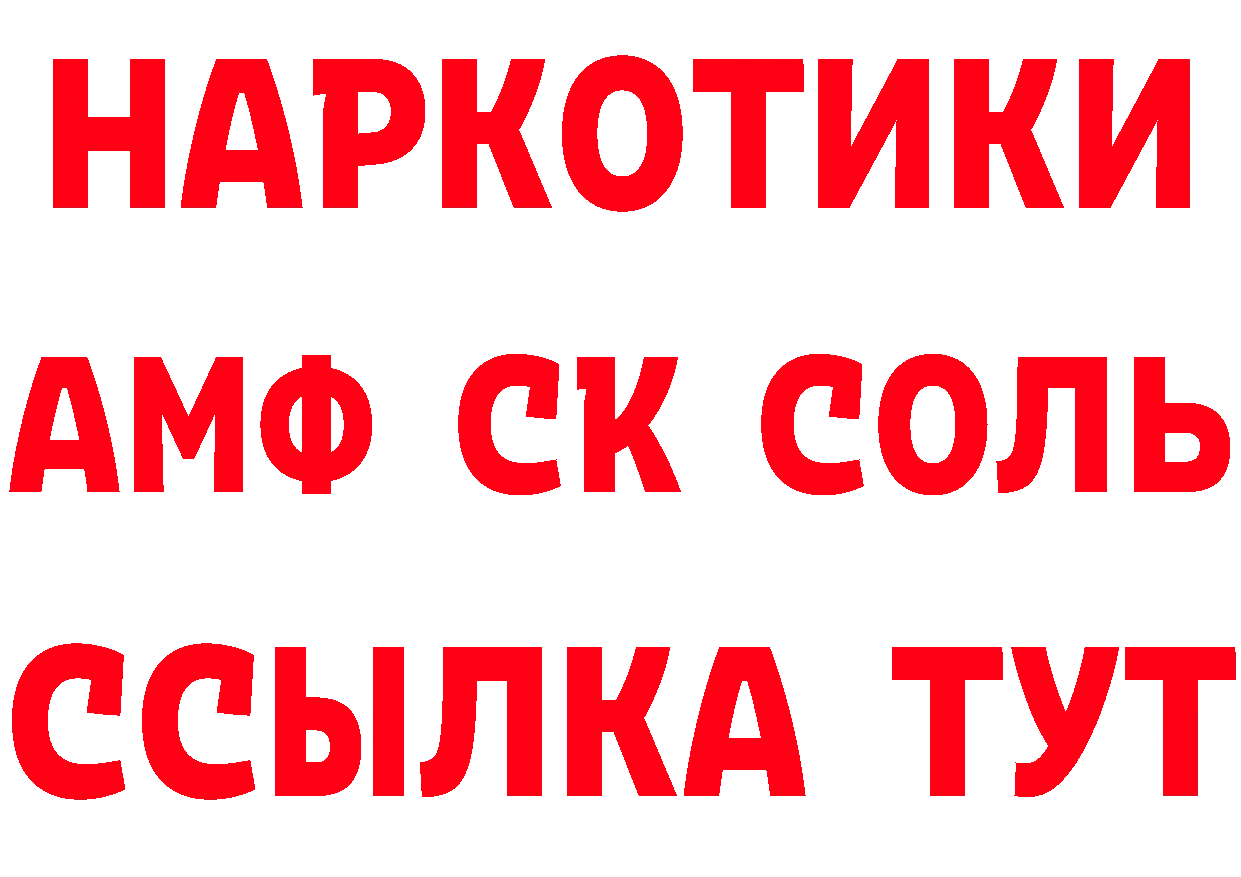 НАРКОТИКИ
АМФ СК СОЛЬ
ССЫЛКА ТУТ